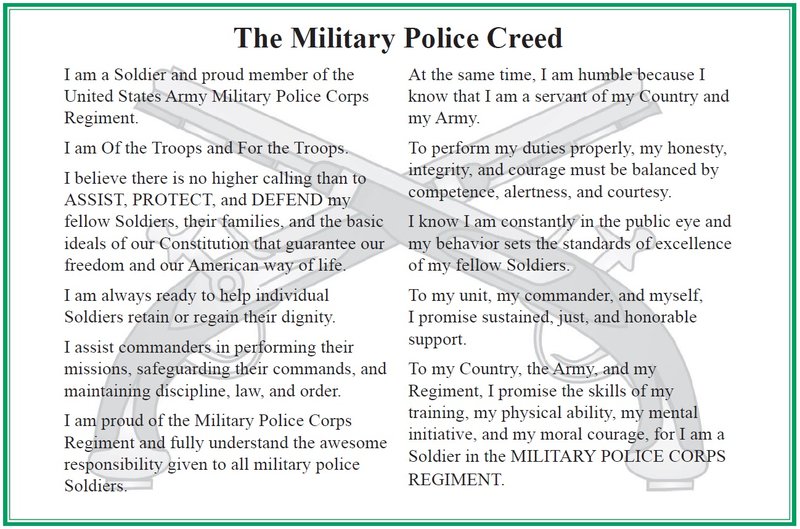 The Military Police Creed

I am a Soldier and proud member of the United States Army Military Police Corps Regiment.

I am Of the Troops and For the Troops.

I believe there is no higher calling than to ASSIST, PROTECT, and DEFEND my fellow Soldiers, their families, and the basic ideals of our Constitution that guarantee our freedom and our American way of life.

I am always ready to help individual Soldiers retain or regain their dignity.

I assist commanders in performing their missions, safeguarding their commands, and maintaining discipline, law, and order.

I am proud of the Military Police Corps Regiment and fully understand the awesome responsibility given to all military police Soldiers.

At the same time, I am humble because I know that I am a servant of my Country and my Army.

To perform my duties properly, my honesty, integrity, and courage must be balanced by competence, alertness, and courtesy.

I know I am constantly in the public eye and my behavior sets the standards of excellence of my fellow Soldiers.

To my unit, my commander, and myself, I promise sustained, just, and honorable support.

To my Country, the Army, and my Regiment, I promise the skills of my training, my physical ability, my mental initiative, and my moral courage, for I am a Soldier in the MILITARY POLICE CORPS REGIMENT.